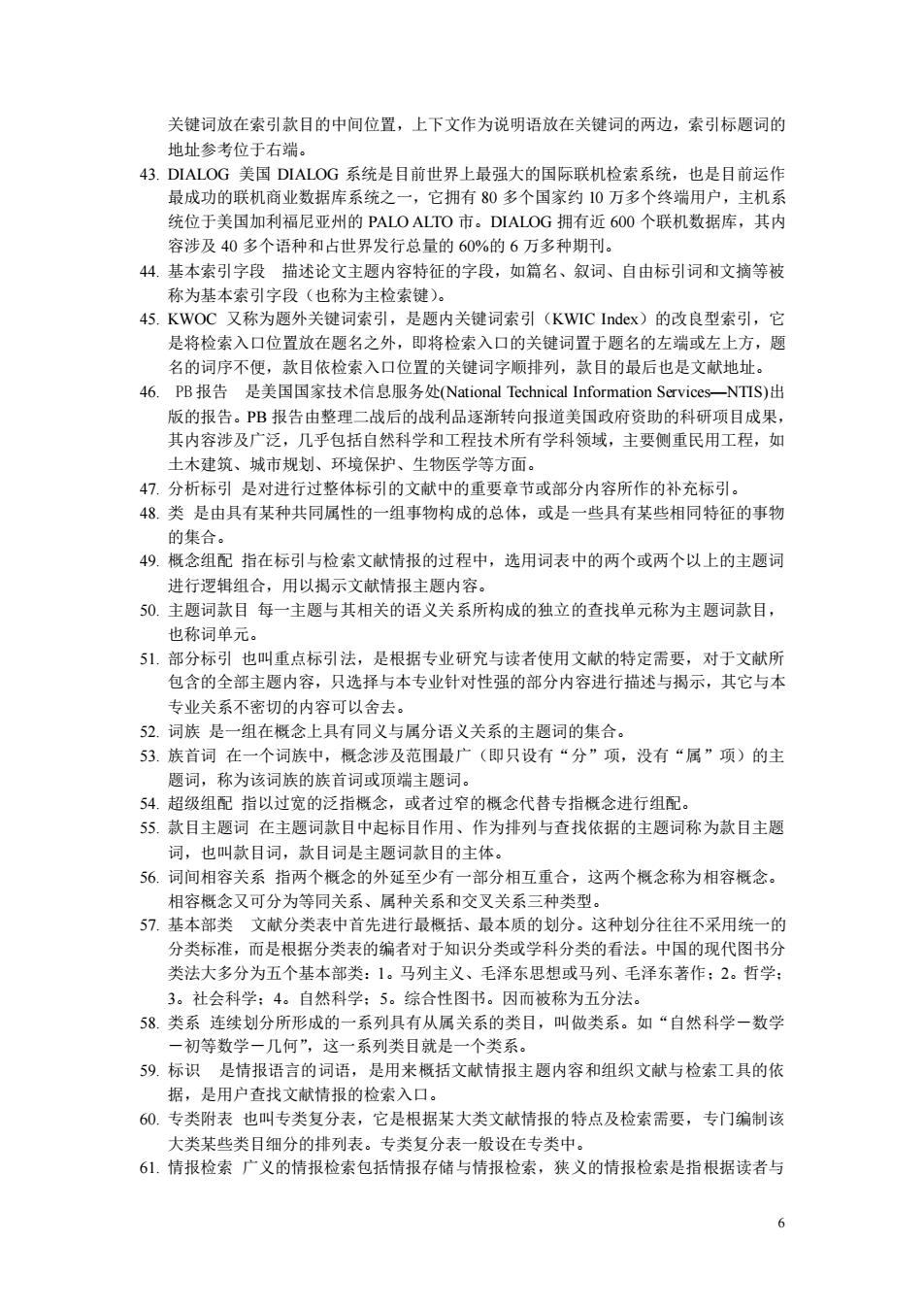 关键词放在索引款目的中间位置，上下文作为说明语放在关键词的两边，索引标题词的地址参考位于右端。

43. DIALOG 美国 DIALOG 系统是目前世界上最强大的国际联机检索系统，也是目前运作最成功的联机商业数据库系统之一，它拥有 80 多个国家约 10 万多个终端用户，主机系统位于美国加利福尼亚州的 PALO ALTO 市。DIALOG 拥有近 600 个联机数据库，其内容涉及 40 多个语种和占世界发行总量的 60%的 6 万多种期刊。

44. 基本索引字段 描述论文主题内容特征的字段，如篇名、叙词、自由标引词和文摘等被称为基本索引字段（也称为主检索键）。

45. KWOC 又称为题外关键词索引，是题内关键词索引（KWIC Index）的改良型索引，它是将检索入口位置放在题名之外，即将检索入口的关键词置于题名的左端或左上方，题名的词序不便，款目依检索入口位置的关键词字顺排列，款目的最后也是文献地址。

46. PB 报告 是美国国家技术信息服务处(National Technical Information Services—NTIS)出版的报告。PB 报告由整理二战后的战利品逐渐转向报道美国政府资助的科研项目成果，其内容涉及广泛，几乎包括自然科学和工程技术所有学科领域，主要侧重民用工程，如土木建筑、城市规划、环境保护、生物医学等方面。

47. 分析标引 是对进行过整体标引的文献中的重要章节或部分内容所作的补充标引。

48. 类 是由具有某种共同属性的一组事物构成的总体，或是一些具有某些相同特征的事物的集合。

49. 概念组配 指在标引与检索文献情报的过程中，选用词表中的两个或两个以上的主题词进行逻辑组合，用以揭示文献情报主题内容。

50. 主题词款目 每一主题与其相关的语义关系所构成的独立的查找单元称为主题词款目，也称词单元。

51. 部分标引 也叫重点标引法，是根据专业研究与读者使用文献的特定需要，对于文献所包含的全部主题内容，只选择与本专业针对性强的部分内容进行描述与揭示，其它与本专业关系不密切的内容可以舍去。

52. 词族 是一组在概念上具有同义与属分语义关系的主题词的集合。

53. 族首词 在一个词族中，概念涉及范围最广（即只设有“分”项，没有“属”项）的主题词，称为该词族的族首词或顶端主题词。

54. 超级组配 指以过宽的泛指概念，或者过窄的概念代替专指概念进行组配。

55. 款目主题词 在主题词款目中起标目作用、作为排列与查找依据的主题词称为款目主题词，也叫款目词，款目词是主题词款目的主体。

56. 词间相容关系 指两个概念的外延至少有一部分相互重合，这两个概念称为相容概念。相容概念又可分为等同关系、属种关系和交叉关系三种类型。

57. 基本部类 文献分类表中首先进行最概括、最本质的划分。这种划分往往不采用统一的分类标准，而是根据分类表的编者对于知识分类或学科分类的看法。中国的现代图书分类法大多分为五个基本部类：1。马列主义、毛泽东思想或马列、毛泽东著作；2。哲学；3。社会科学；4。自然科学；5。综合性图书。因而被称为五分法。

58. 类系 连续划分所形成的一系列具有从属关系的类目，叫做类系。如“自然科学－数学－初等数学－几何”，这一系列类目就是一个类系。

59. 标识 是情报语言的词语，是用来概括文献情报主题内容和组织文献与检索工具的依据，是用户查找文献情报的检索入口。

60. 专类附表 也叫专类复分表，它是根据某大类文献情报的特点及检索需要，专门编制该大类某些类目细分的排列表。专类复分表一般设在专类中。

61. 情报检索 广义的情报检索包括情报存储与情报检索，狭义的情报检索是指根据读者与

6